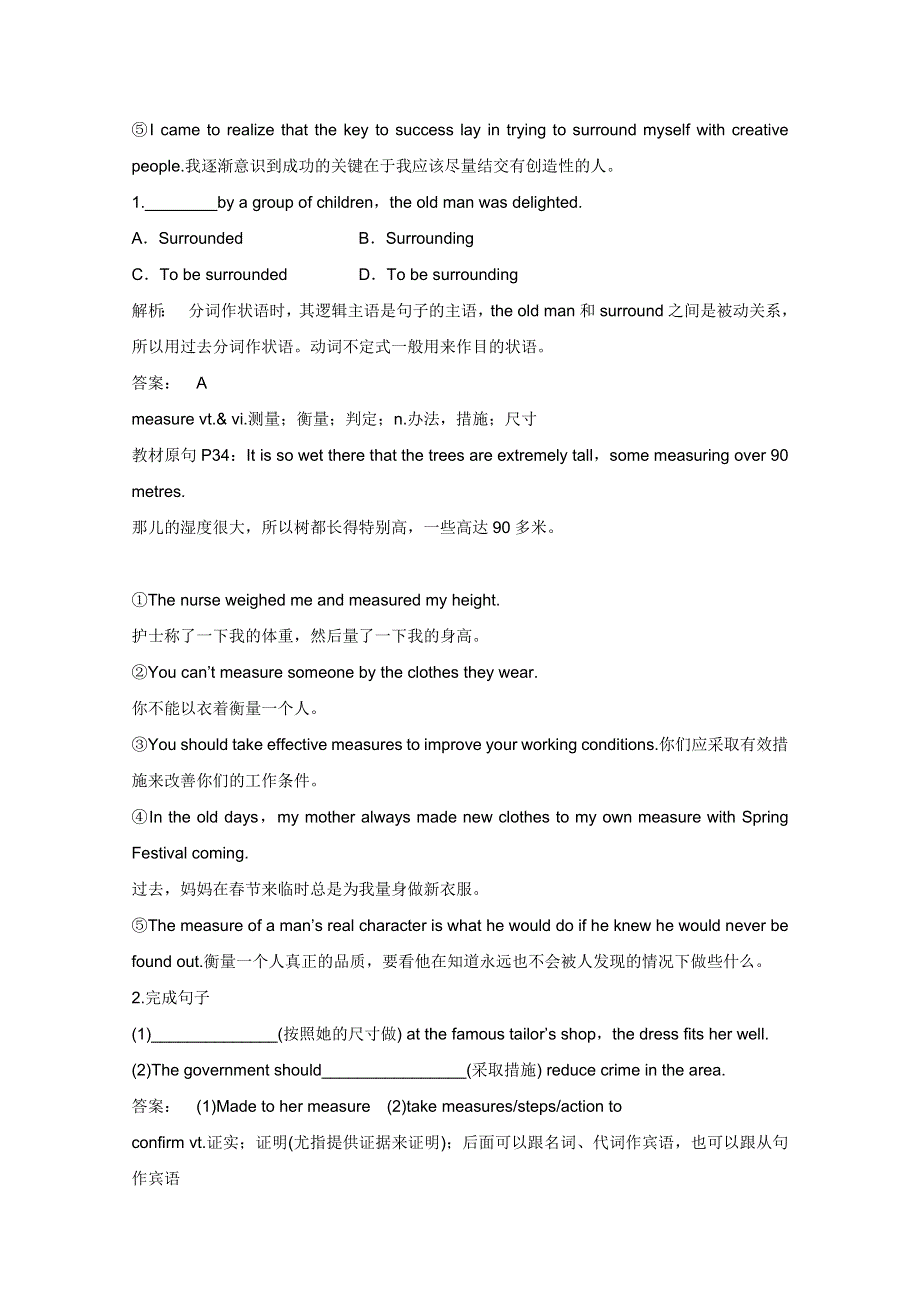 ⑤I came to realize that the key to success lay in trying to surround myself with creative people.我逐渐意识到成功的关键在于我应该尽量结交有创造性的人。

1.________by a group of children，the old man was delighted.

A．Surrounded　　B．Surrounding

C．To be surrounded　　D．To be surrounding

解析：　分词作状语时，其逻辑主语是句子的主语，the old man 和 surround 之间是被动关系，所以用过去分词作状语。动词不定式一般用来作目的状语。

答案：　A

measure vt.& vi.测量；衡量；判定；n.办法，措施；尺寸

教材原句 P34：It is so wet there that the trees are extremely tall，some measuring over 90 metres.

那儿的湿度很大，所以树都长得特别高，一些高达 90 多米。

①The nurse weighed me and measured my height.

护士称了一下我的体重，然后量了一下我的身高。

②You can't measure someone by the clothes they wear.

你不能以衣着衡量一个人。

③You should take effective measures to improve your working conditions.你们应采取有效措施来改善你们的工作条件。

④In the old days，my mother always made new clothes to my own measure with Spring Festival coming.

过去，妈妈在春节来临时总是为我量身做新衣服。

⑤The measure of a man's real character is what he would do if he knew he would never be found out.衡量一个人真正的品质，要看他在知道永远也不会被人发现的情况下做些什么。

2.完成句子

(1)______________(按照她的尺寸做) at the famous tailor's shop，the dress fits her well.

(2)The government should________________(采取措施) reduce crime in the area.

答案：　(1)Made to her measure　(2)take measures/steps/action to

confirm vt.证实；证明(尤指提供证据来证明)；后面可以跟名词、代词作宾语，也可以跟从句作宾语